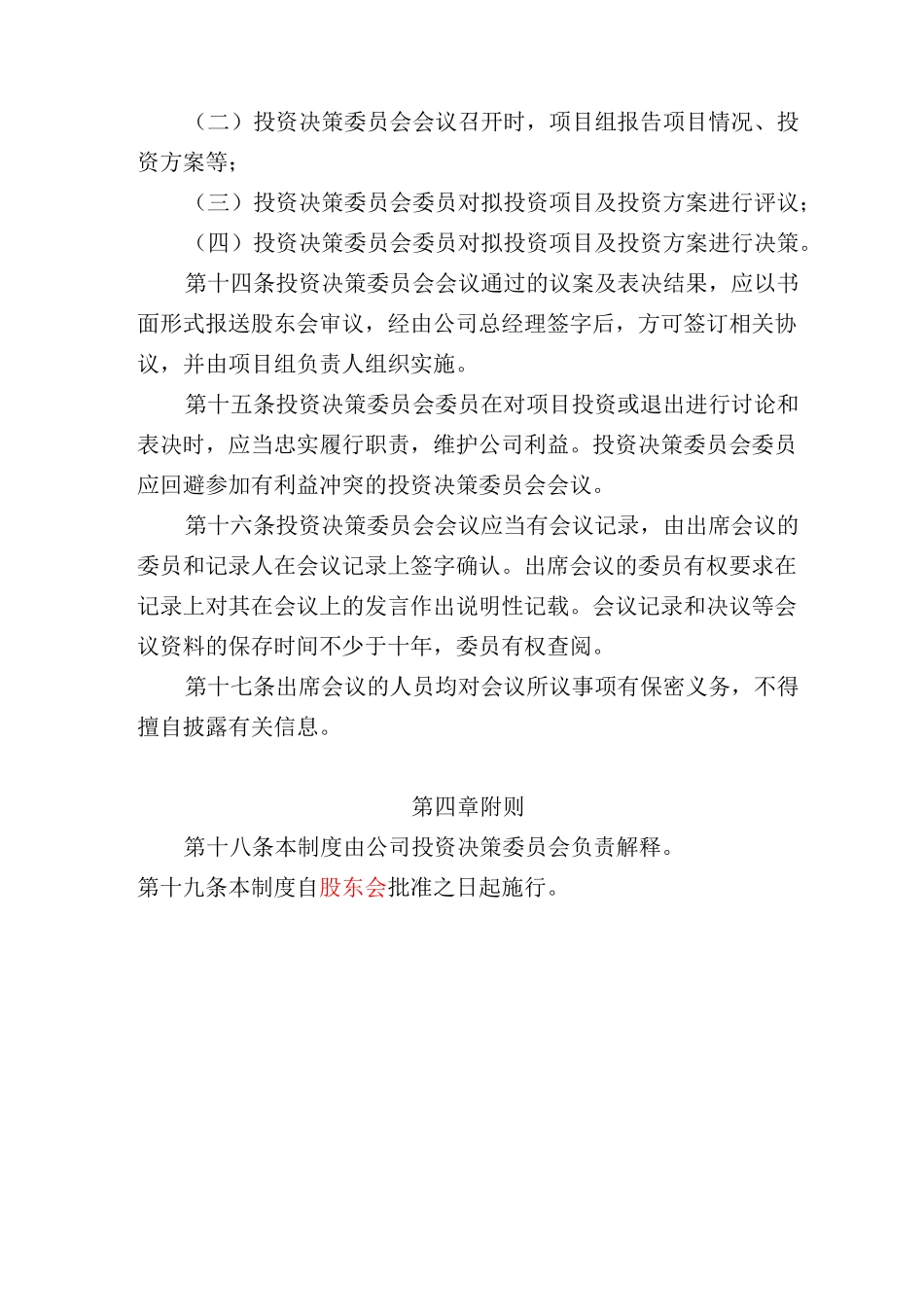 （二）投资决策委员会会议召开时，项目组报告项目情况、投资方案等；

（三）投资决策委员会委员对拟投资项目及投资方案进行评议；

（四）投资决策委员会委员对拟投资项目及投资方案进行决策。

第十四条投资决策委员会会议通过的议案及表决结果，应以书面形式报送股东会审议，经由公司总经理签字后，方可签订相关协议，并由项目组负责人组织实施。

第十五条投资决策委员会委员在对项目投资或退出进行讨论和表决时，应当忠实履行职责，维护公司利益。投资决策委员会委员应回避参加有利益冲突的投资决策委员会会议。

第十六条投资决策委员会会议应当有会议记录，由出席会议的委员和记录人在会议记录上签字确认。出席会议的委员有权要求在记录上对其在会议上的发言作出说明性记载。会议记录和决议等会议资料的保存时间不少于十年，委员有权查阅。

第十七条出席会议的人员均对会议所议事项有保密义务，不得擅自披露有关信息。

第四章附则

第十八条本制度由公司投资决策委员会负责解释。

第十九条本制度自股东会批准之日起施行。